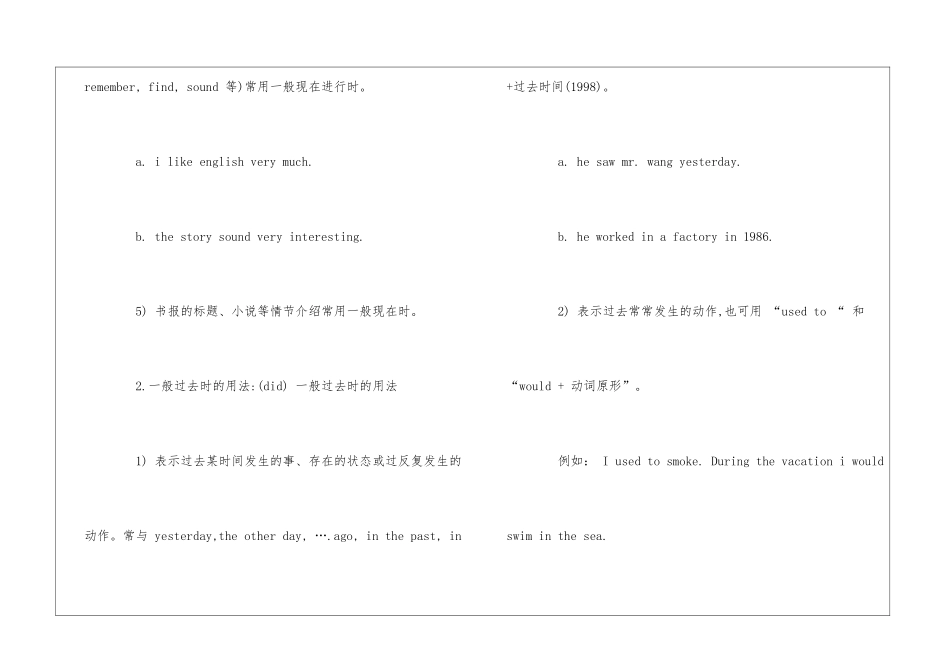 remember, find, sound 等)常用一般现在进行时。

a. i like english very much.

b. the story sound very interesting.

5) 书报的标题、小说等情节介绍常用一般现在时。

2.一般过去时的用法:(did) 一般过去时的用法

1) 表示过去某时间发生的事、存在的状态或过反复发生的动作。常与 yesterday,the other day, ….ago, in the past, in +过去时间(1998)。

a. he saw mr. wang yesterday.

b. he worked in a factory in 1986.

2) 表示过去常常发生的动作,也可用 “used to “ 和 “would + 动词原形”。

例如: I used to smoke. During the vacation i would swim in the sea.